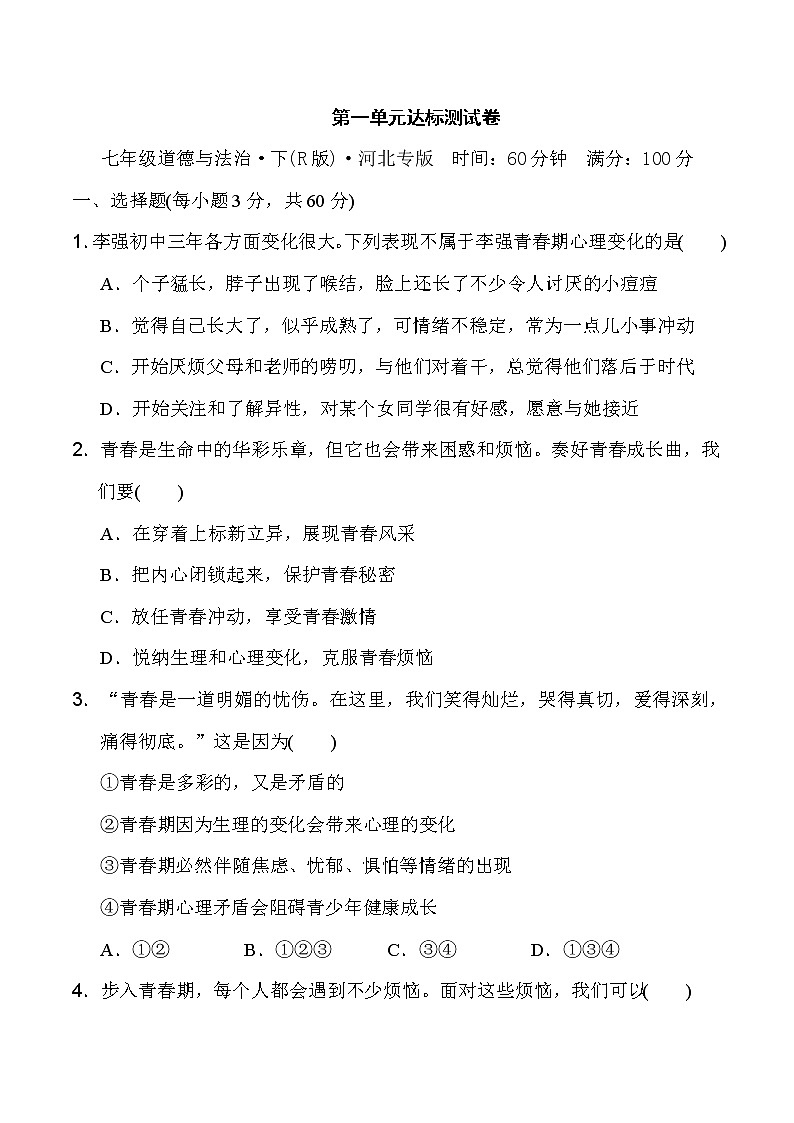 第一单元达标测试卷

七年级道德与法治·下(R版)·河北专版　时间：60分钟　满分：100分

一、选择题(每小题3分，共60分)

1. 李强初中三年各方面变化很大。下列表现不属于李强青春期心理变化的是(　　)

A．个子猛长，脖子出现了喉结，脸上还长了不少令人讨厌的小痘痘

B．觉得自己长大了，似乎成熟了，可情绪不稳定，常为一点儿小事冲动

C．开始厌烦父母和老师的唠叨，与他们对着干，总觉得他们落后于时代

D．开始关注和了解异性，对某个女同学很有好感，愿意与她接近

2. 青春是生命中的华彩乐章，但它也会带来困惑和烦恼。奏好青春成长曲，我们要(　　)

A．在穿着上标新立异，展现青春风采

B．把内心闭锁起来，保护青春秘密

C．放任青春冲动，享受青春激情

D．悦纳生理和心理变化，克服青春烦恼

3. “青春是一道明媚的忧伤。在这里，我们笑得灿烂，哭得真切，爱得深刻，痛得彻底。”这是因为(　　)

①青春是多彩的，又是矛盾的

②青春期因为生理的变化会带来心理的变化

③青春期必然伴随焦虑、忧郁、惧怕等情绪的出现

④青春期心理矛盾会阻碍青少年健康成长

A．①②　　B．①②③　　C．③④　　D．①③④

4. 步入青春期，每个人都会遇到不少烦恼。面对这些烦恼，我们可以(　　)